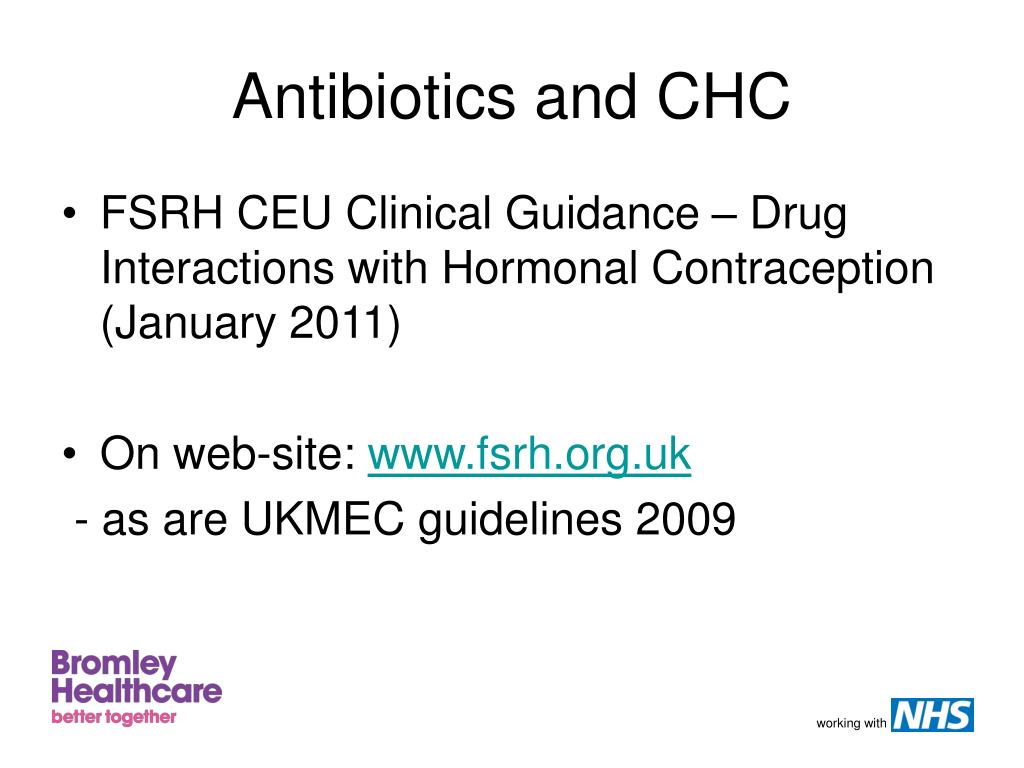 Antibiotics and CHC

• FSRH CEU Clinical Guidance – Drug Interactions with Hormonal Contraception (January 2011)

• On web-site: www.fsrh.org.uk
- as are UKMEC guidelines 2009

Bromley Healthcare
better together

working with NHS